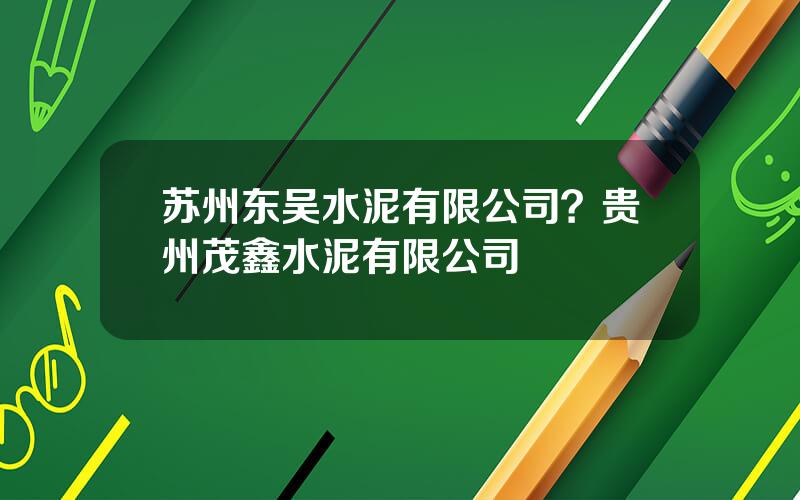 苏州东吴水泥有限公司？贵州茂鑫水泥有限公司